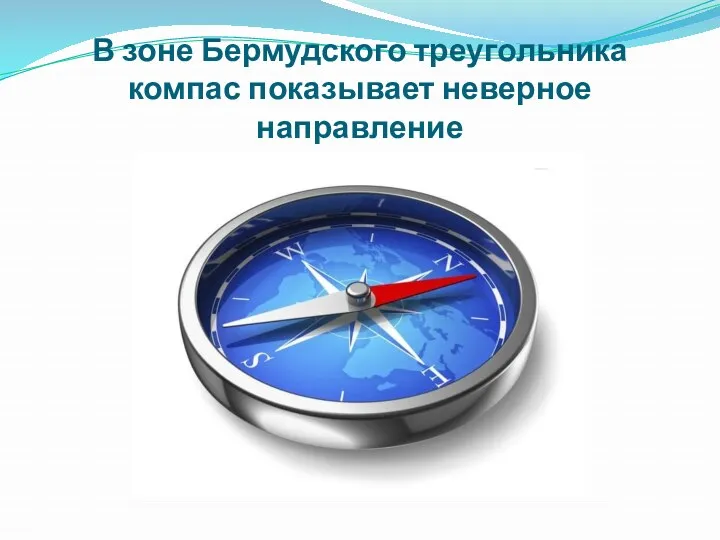 В зоне Бермудского треугольника компас показывает неверное направление

W
N
S
E